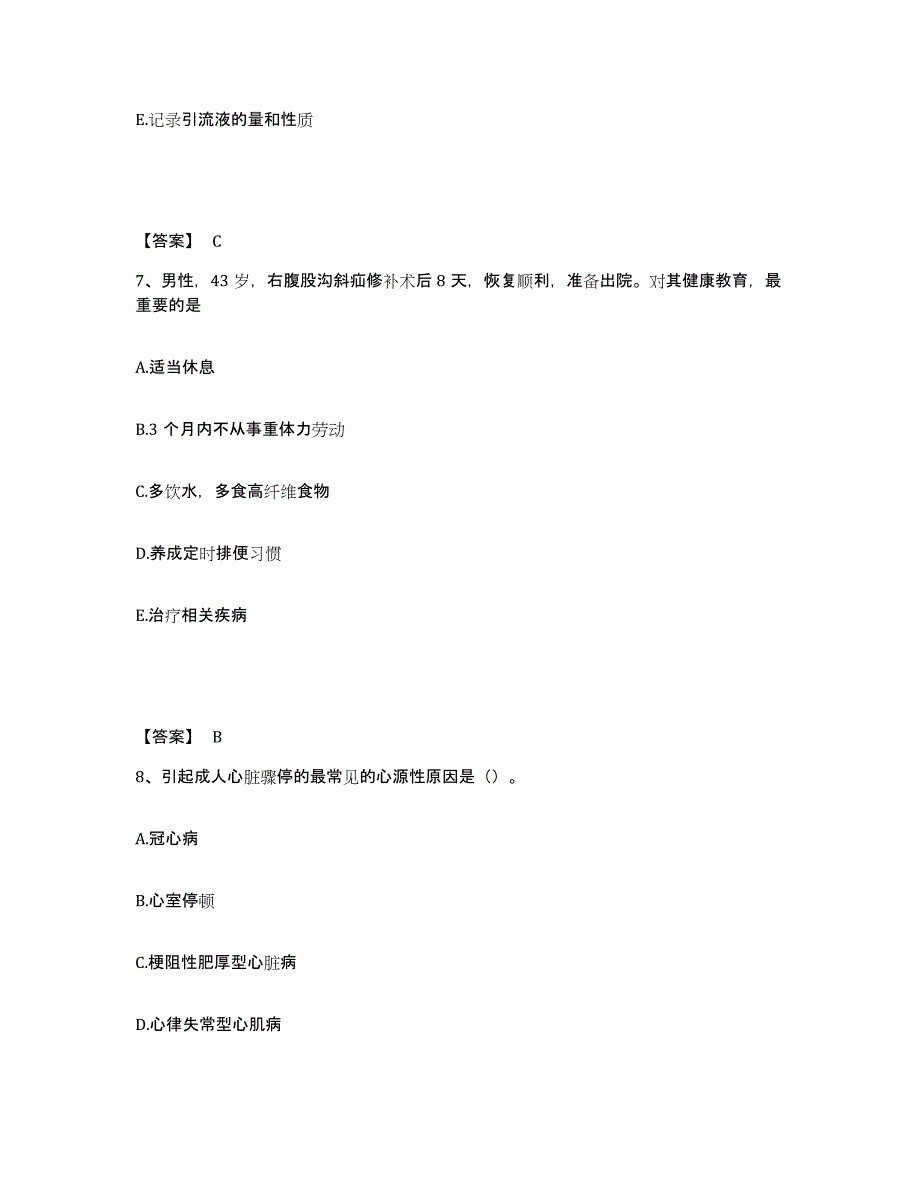 E.记录引流液的量和性质

【答案】 C

7、男性，43 岁，右腹股沟斜疝修补术后 8 天，恢复顺利，准备出院。对其健康教育，最重要的是

A.适当休息

B.3 个月内不从事重体力劳动

C.多饮水，多食高纤维食物

D.养成定时排便习惯

E.治疗相关疾病

【答案】 B

8、引起成人心脏骤停的最常见的心源性原因是（）。

A.冠心病

B.心室停顿

C.梗阻性肥厚型心脏病

D.心律失常型心肌病